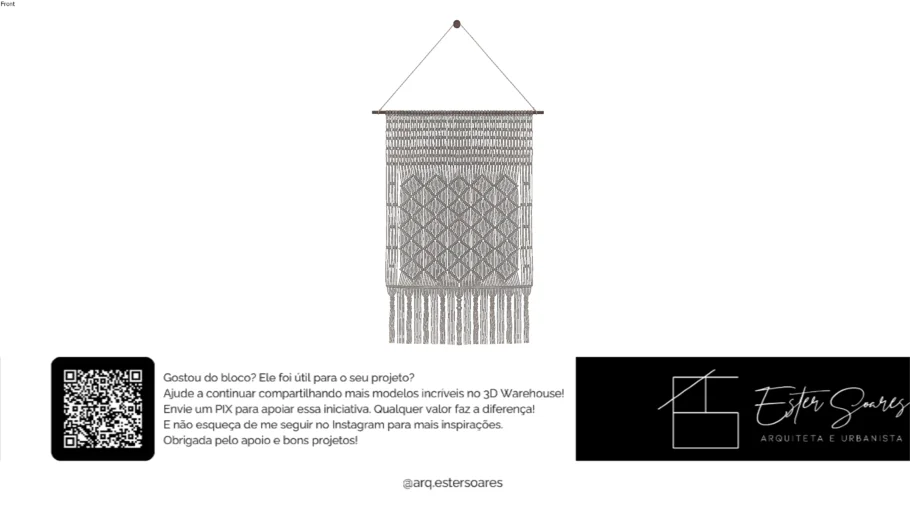 Front

Gostou do bloco? Ele foi útil para o seu projeto?
Ajude a continuar compartilhando mais modelos incríveis no 3D Warehouse!
Envie um PIX para apoiar essa iniciativa. Qualquer valor faz a diferença!
E não esqueça de me seguir no Instagram para mais inspirações.
Obrigada pelo apoio e bons projetos!

Ester Soares
ARQUITETA E URBANISTA

@arq.estersoares